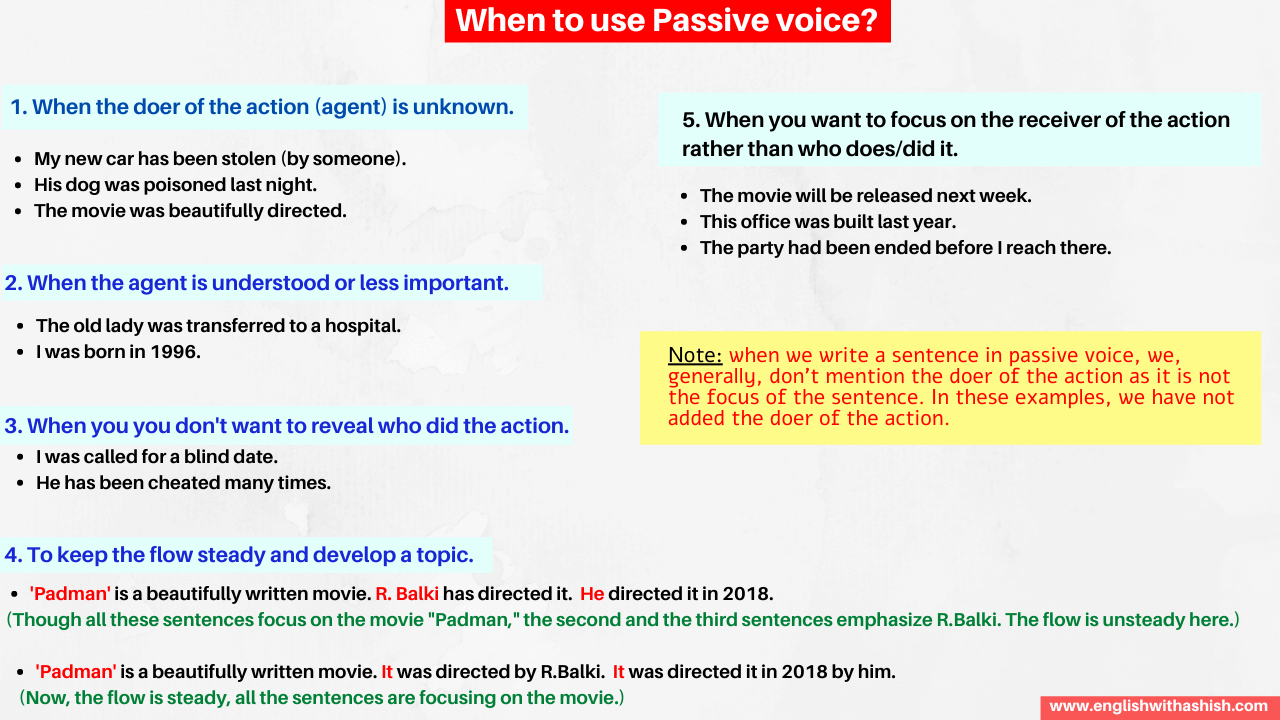 When to use Passive voice?

1. When the doer of the action (agent) is unknown.

- My new car has been stolen (by someone).
- His dog was poisoned last night.
- The movie was beautifully directed.

2. When the agent is understood or less important.

- The old lady was transferred to a hospital.
- I was born in 1996.

3. When you you don't want to reveal who did the action.

- I was called for a blind date.
- He has been cheated many times.

4. To keep the flow steady and develop a topic.

- 'Padman' is a beautifully written movie. R. Balki has directed it. He directed it in 2018.

(Though all these sentences focus on the movie "Padman," the second and the third sentences emphasize R.Balki. The flow is unsteady here.)

- 'Padman' is a beautifully written movie. It was directed by R.Balki. It was directed it in 2018 by him.

(Now, the flow is steady, all the sentences are focusing on the movie.)

5. When you want to focus on the receiver of the action rather than who does/did it.

- The movie will be released next week.
- This office was built last year.
- The party had been ended before I reach there.

Note: when we write a sentence in passive voice, we, generally, don't mention the doer of the action as it is not the focus of the sentence. In these examples, we have not added the doer of the action.

www.englishwithashish.com